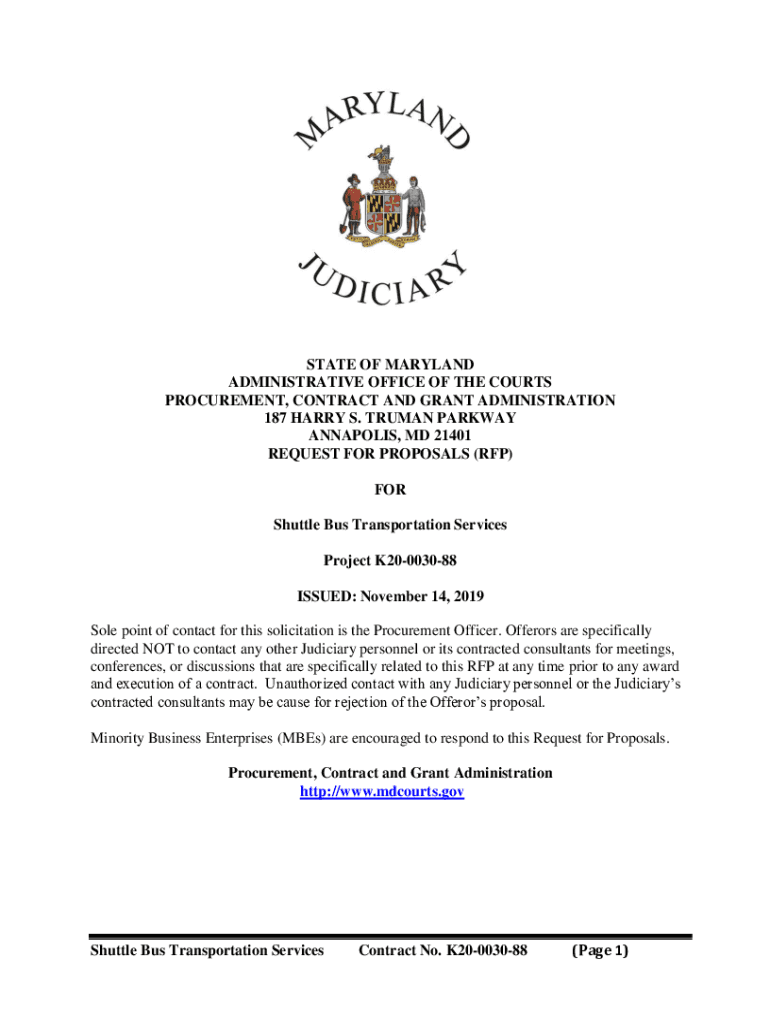 MARYLAND

JUDICIARY

STATE OF MARYLAND
ADMINISTRATIVE OFFICE OF THE COURTS
PROCUREMENT, CONTRACT AND GRANT ADMINISTRATION
187 HARRY S. TRUMAN PARKWAY
ANNAPOLIS, MD 21401
REQUEST FOR PROPOSALS (RFP)

FOR

Shuttle Bus Transportation Services

Project K20-0030-88

ISSUED: November 14, 2019

Sole point of contact for this solicitation is the Procurement Officer. Offerors are specifically directed NOT to contact any other Judiciary personnel or its contracted consultants for meetings, conferences, or discussions that are specifically related to this RFP at any time prior to any award and execution of a contract. Unauthorized contact with any Judiciary personnel or the Judiciary's contracted consultants may be cause for rejection of the Offeror's proposal.

Minority Business Enterprises (MBEs) are encouraged to respond to this Request for Proposals.

Procurement, Contract and Grant Administration
http://www.mdcourts.gov

Shuttle Bus Transportation Services Contract No. K20-0030-88 (Page 1)